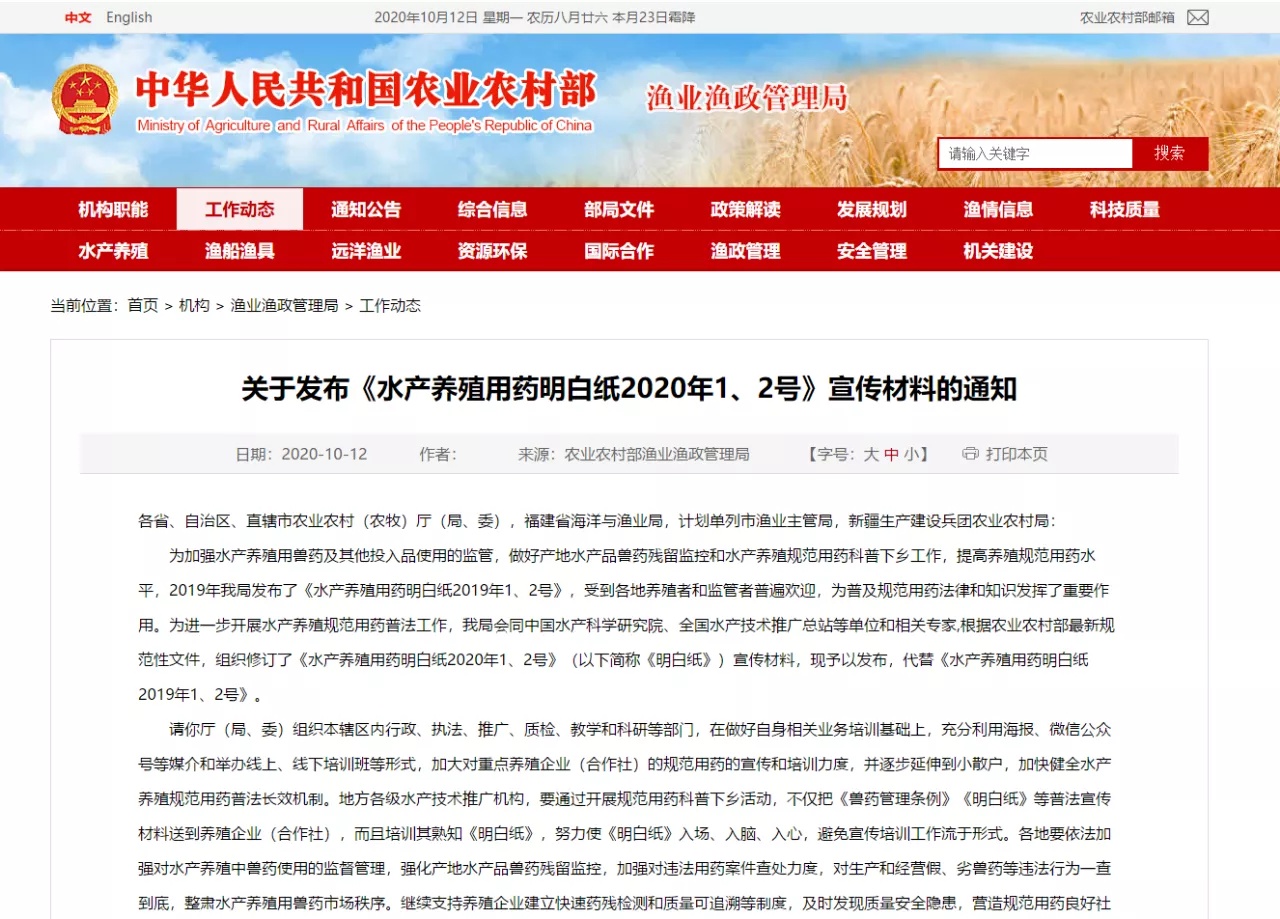 中文 English

2020年10月12日 星期一 农历八月廿六 本月23日霜降

农业农村部邮箱

中华人民共和国农业农村部
Ministry of Agriculture and Rural Affairs of the People's Republic of China

渔业渔政管理局

请输入关键字 搜索

机构职能 工作动态 通知公告 综合信息 部局文件 政策解读 发展规划 渔情信息 科技质量
水产养殖 渔船渔具 远洋渔业 资源环保 国际合作 渔政管理 安全管理 机关建设

当前位置：首页 > 机构 > 渔业渔政管理局 > 工作动态

关于发布《水产养殖用药明白纸2020年1、2号》宣传材料的通知

日期：2020-10-12 作者： 来源：农业农村部渔业渔政管理局 【字号：大 中 小】 打印本页

各省、自治区、直辖市农业农村（农牧）厅（局、委），福建省海洋与渔业局，计划单列市渔业主管局，新疆生产建设兵团农业农村局：

为加强水产养殖用兽药及其他投入品使用的监管，做好产地水产品兽药残留监控和水产养殖规范用药科普下乡工作，提高养殖规范用药水平，2019年我局发布了《水产养殖用药明白纸2019年1、2号》，受到各地养殖者和监管者普遍欢迎，为普及规范用药法律和知识发挥了重要作用。为进一步开展水产养殖规范用药普法工作，我局会同中国水产科学研究院、全国水产技术推广总站等单位和相关专家,根据农业农村部最新规范性文件，组织修订了《水产养殖用药明白纸2020年1、2号》（以下简称《明白纸》）宣传材料，现予以发布，代替《水产养殖用药明白纸2019年1、2号》。

请你厅（局、委）组织本辖区内行政、执法、推广、质检、教学和科研等部门，在做好自身相关业务培训基础上，充分利用海报、微信公众号等媒介和举办线上、线下培训班等形式，加大对重点养殖企业（合作社）的规范用药的宣传和培训力度，并逐步延伸到小散户，加快健全水产养殖规范用药普法长效机制。地方各级水产技术推广机构，要通过开展规范用药科普下乡活动，不仅把《兽药管理条例》《明白纸》等普法宣传材料送到养殖企业（合作社），而且培训其熟知《明白纸》，努力使《明白纸》入场、入脑、入心，避免宣传培训工作流于形式。各地要依法加强对水产养殖中兽药使用的监督管理，强化产地水产品兽药残留监控，加强对违法用药案件查处力度，对生产和经营假、劣兽药等违法行为一查到底，整肃水产养殖用兽药市场秩序。继续支持养殖企业建立快速药残检测和质量可追溯等制度，及时发现质量安全隐患，营造规范用药良好社